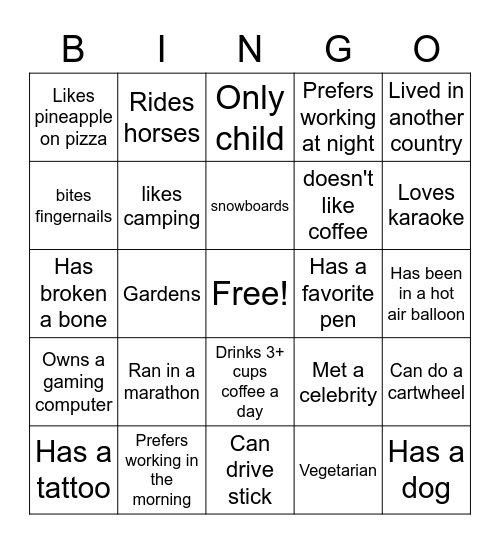 | B | I | N | G | O |
|---|---|---|---|---|
| Likes pineapple on pizza | Rides horses | Only child | Prefers working at night | Lived in another country |
| bites fingernails | likes camping | snowboards | doesn't like coffee | Loves karaoke |
| Has broken a bone | Gardens | Free! | Has a favorite pen | Has been in a hot air balloon |
| Owns a gaming computer | Ran in a marathon | Drinks 3+ cups coffee a day | Met a celebrity | Can do a cartwheel |
| Has a tattoo | Prefers working in the morning | Can drive stick | Vegetarian | Has a dog |